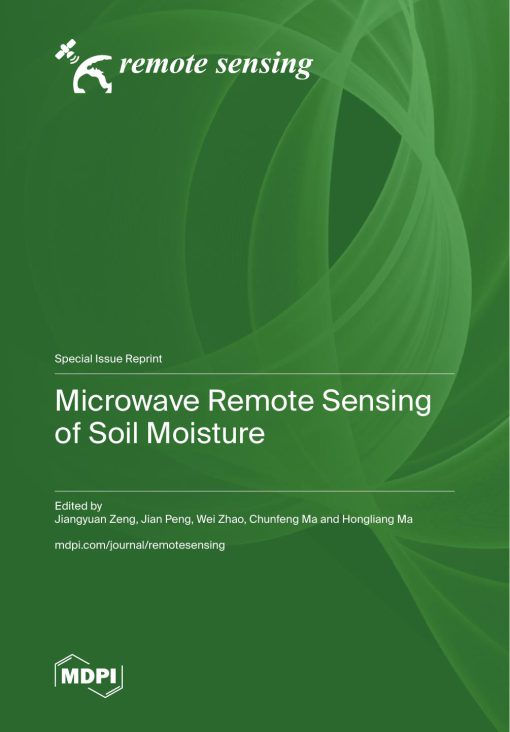 remote sensing

Special Issue Reprint

Microwave Remote Sensing of Soil Moisture

Edited by
Jiangyuan Zeng, Jian Peng, Wei Zhao, Chunfeng Ma and Hongliang Ma

mdpi.com/journal/remotesensing

MDPI